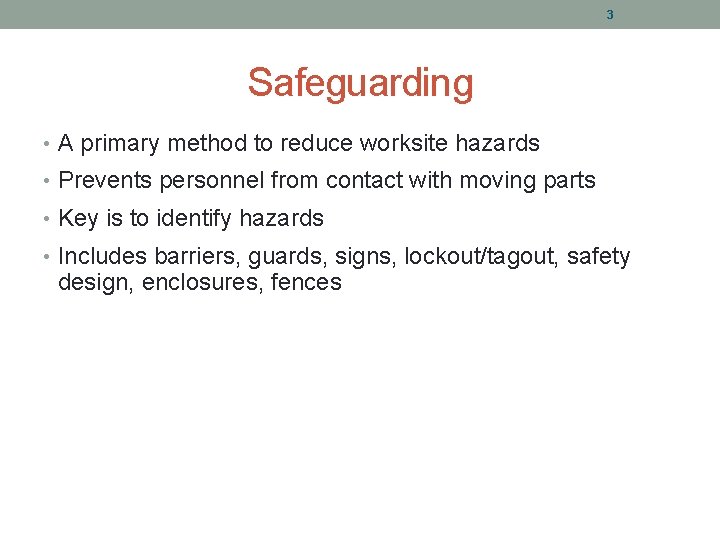 3

Safeguarding

• A primary method to reduce worksite hazards
• Prevents personnel from contact with moving parts
• Key is to identify hazards
• Includes barriers, guards, signs, lockout/tagout, safety design, enclosures, fences